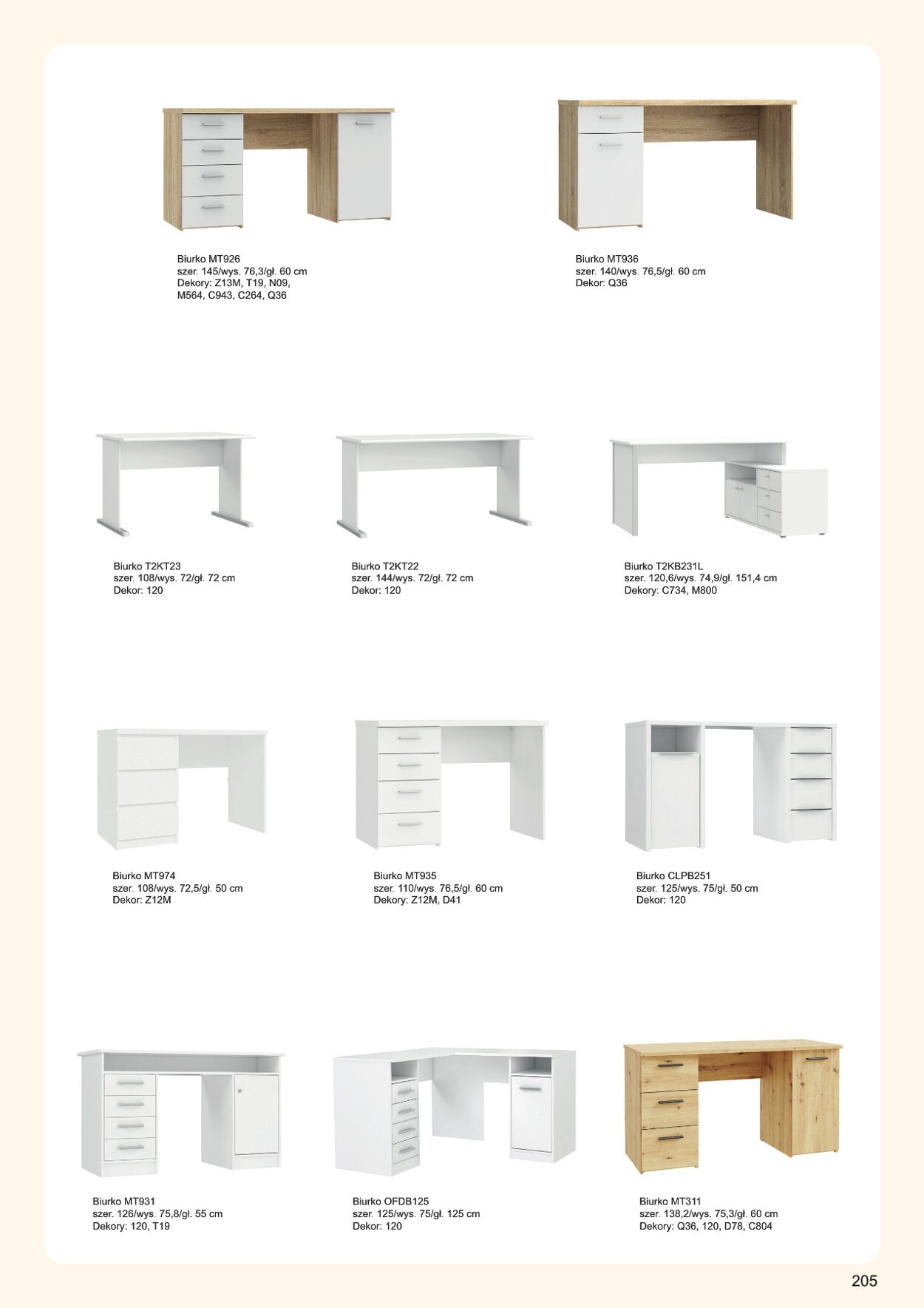 Biurko MT926
szer. 145/wys. 76,3/gł. 60 cm
Dekory: Z13M, T19, N09, M564, C943, C264, Q36

Biurko MT936
szer. 140/wys. 76,5/gł. 60 cm
Dekor: Q36

Biurko T2KT23
szer. 108/wys. 72/gł. 72 cm
Dekor: 120

Biurko T2KT22
szer. 144/wys. 72/gł. 72 cm
Dekor: 120

Biurko T2KB231L
szer. 120,6/wys. 74,9/gł. 151,4 cm
Dekory: C734, M800

Biurko MT974
szer. 108/wys. 72,5/gł. 50 cm
Dekor: Z12M

Biurko MT935
szer. 110/wys. 76,5/gł. 60 cm
Dekory: Z12M, D41

Biurko CLPB251
szer. 125/wys. 75/gł. 50 cm
Dekor: 120

Biurko MT931
szer. 126/wys. 75,8/gł. 55 cm
Dekory: 120, T19

Biurko OFDB125
szer. 125/wys. 75/gł. 125 cm
Dekor: 120

Biurko MT311
szer. 138,2/wys. 75,3/gł. 60 cm
Dekory: Q36, 120, D78, C804

205